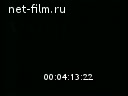 net-film.ru

00:04:13:22